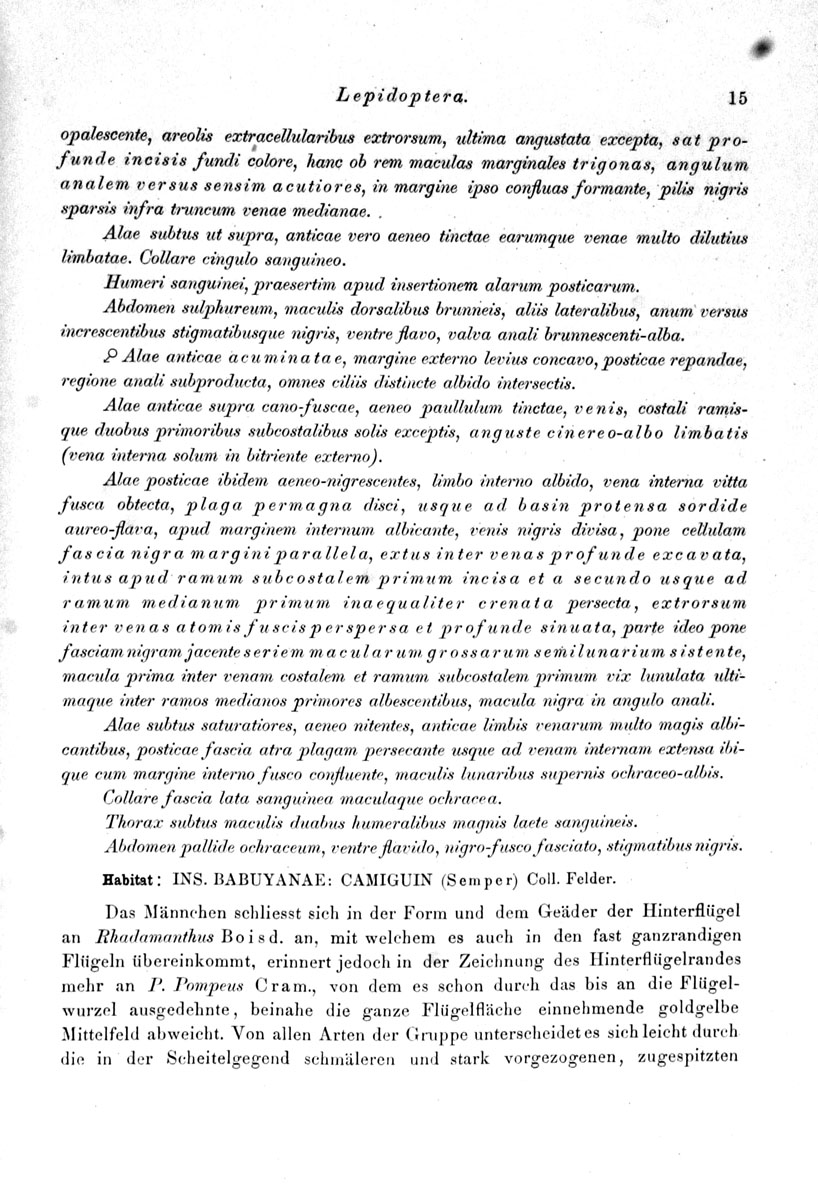 Lepidoptera. 15

opalescente, areolis extracellularibus extrorsum, ultima angustata excepta, sat profunde incisis fundi colore, hanc ob rem maculas marginales trigonas, angulum analem versus sensim acutiores, in margine ipso confluas formante, pilis nigris sparsis infra truncum venae medianae.

Alae subtus ut supra, anticae vero aeneo tinctae earumque venae multo dilutius limbatae. Collare cingulo sanguineo.

Humeri sanguinei, praesertim apud insertionem alarum posticarum.

Abdomen sulphureum, maculis dorsalibus brunneis, aliis lateralibus, anum versus increscentibus stigmatibusque nigris, ventre flavo, valva anali brunnescenti-alba.

♀ Alae anticae acuminatae, margine externo levius concavo, posticae repandae, regione anali subproducta, omnes ciliis distincte albido intersectis.

Alae anticae supra cano-fuscae, aeneo paullulum tinctae, venis, costali ramisque duobus primoribus subcostalibus solis exceptis, anguste cinereo-albo limbatis (vena interna solum in bitriente externo).

Alae posticae ibidem aeneo-nigrescentes, limbo interno albido, vena interna vitta fusca obtecta, plaga permagna disci, usque ad basin protensa sordide aureo-flava, apud marginem internum albicante, venis nigris divisa, pone cellulam fascia nigra margini parallela, extus inter venas profunde excavata, intus apud ramum subcostalem primum incisa et a secundo usque ad ramum medianum primum inaequaliter crenata persecta, extrorsum inter venas atomis fuscis perspersa et profunde sinuata, parte ideo pone fasciam nigram jacente seriem macularum grossarum semilunarium sistente, macula prima inter venam costalem et ramum subcostalem primum vix lunulata ultimaque inter ramos medianos primores albescentibus, macula nigra in angulo anali.

Alae subtus saturatiores, aeneo nitentes, anticae limbis venarum multo magis albicantibus, posticae fascia atra plagam persecante usque ad venam internam extensa ibique cum margine interno fusco confluente, maculis lunaribus supernis ochraceo-albis.

Collare fascia lata sanguinea maculaque ochracea.

Thorax subtus maculis duabus humeralibus magnis laete sanguineis.

Abdomen pallide ochraceum, ventre flavido, nigro-fusco fasciato, stigmatibus nigris.

Habitat: INS. BABUYANAE: CAMIGUIN (Semper) Coll. Felder.

Das Männchen schliesst sich in der Form und dem Geäder der Hinterflügel an Rhadamanthus Boisd. an, mit welchem es auch in den fast ganzrandigen Flügeln übereinkommt, erinnert jedoch in der Zeichnung des Hinterflügelrandes mehr an P. Pompeus Cram., von dem es schon durch das bis an die Flügelwurzel ausgedehnte, beinahe die ganze Flügelfläche einnehmende goldgelbe Mittelfeld abweicht. Von allen Arten der Gruppe unterscheidet es sich leicht durch die in der Scheitelgegend schmäleren und stark vorgezogenen, zugespitzten